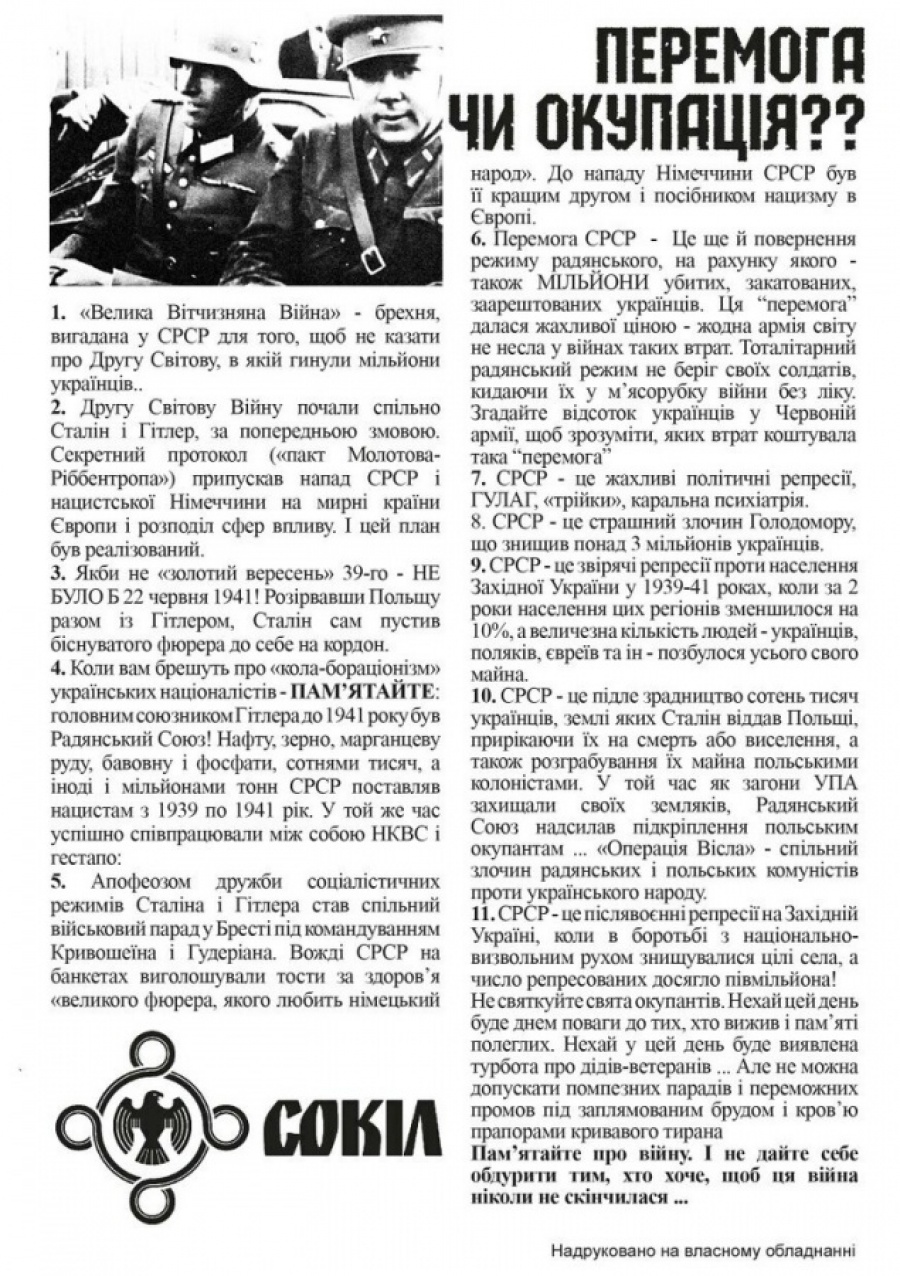 ПЕРЕМОГА ЧИ ОКУПАЦІЯ??

1. «Велика Вітчизняна Війна» - брехня, вигадана у СРСР для того, щоб не казати про Другу Світову, в якій гинули мільйони українців..

2. Другу Світову Війну почали спільно Сталін і Гітлер, за попередньою змовою. Секретний протокол («пакт Молотова-Ріббентропа») припускав напад СРСР і нацистської Німеччини на мирні країни Європи і розподіл сфер впливу. І цей план був реалізований.

3. Якби не «золотий вересень» 39-го - НЕ БУЛО Б 22 червня 1941! Розірвавши Польщу разом із Гітлером, Сталін сам пустив біснуватого фюрера до себе на кордон.

4. Коли вам брешуть про «кола-бораціонізм» українських націоналістів - ПАМ'ЯТАЙТЕ: головним союзником Гітлера до 1941 року був Радянський Союз! Нафту, зерно, марганцеву руду, бавовну і фосфати, сотнями тисяч, а іноді і мільйонами тонн СРСР поставляв нацистам з 1939 по 1941 рік. У той же час успішно співпрацювали між собою НКВС і гестапо:

5. Апофеозом дружби соціалістичних режимів Сталіна і Гітлера став спільний військовий парад у Бресті під командуванням Кривошеїна і Гудеріана. Вожді СРСР на банкетах виголошували тости за здоров'я «великого фюрера, якого любить німецький народ». До нападу Німеччини СРСР був її кращим другом і посібником нацизму в Європі.

6. Перемога СРСР - Це ще й повернення режиму радянського, на рахунку якого - також МІЛЬЙОНИ убитих, закатованих, заарештованих українців. Ця "перемога" далася жахливої ціною - жодна армія світу не несла у війнах таких втрат. Тоталітарний радянський режим не беріг своїх солдатів, кидаючи їх у м'ясорубку війни без ліку. Згадайте відсоток українців у Червоній армії, щоб зрозуміти, яких втрат коштувала така "перемога"

7. СРСР - це жахливі політичні репресії, ГУЛАГ, «трійки», каральна психіатрія.

8. СРСР - це страшний злочин Голодомору, що знищив понад 3 мільйонів українців.

9. СРСР - це звірячі репресії проти населення Західної України у 1939-41 роках, коли за 2 роки населення цих регіонів зменшилося на 10%, а величезна кількість людей - українців, поляків, євреїв та ін - позбулося усього свого майна.

10. СРСР - це підле зрадництво сотень тисяч українців, землі яких Сталін віддав Польщі, прирікаючи їх на смерть або виселення, а також розграбування їх майна польськими колоністами. У той час як загони УПА захищали своїх земляків, Радянський Союз надсилав підкріплення польським окупантам ... «Операція Вісла» - спільний злочин радянських і польських комуністів проти українського народу.

11. СРСР - це післявоєнні репресії на Західній Україні, коли в боротьбі з національно-визвольним рухом знищувалися цілі села, а число репресованих досягло півмільйона!

Не святкуйте свята окупантів. Нехай цей день буде днем поваги до тих, хто вижив і пам'яті полеглих. Нехай у цей день буде виявлена турбота про дідів-ветеранів ... Але не можна допускати помпезних парадів і переможних промов під заплямованим брудом і кров'ю прапорами кривавого тирана

Пам'ятайте про війну. І не дайте себе обдурити тим, хто хоче, щоб ця війна ніколи не скінчилася ...

СОКІЛ

Надруковано на власному обладнанні